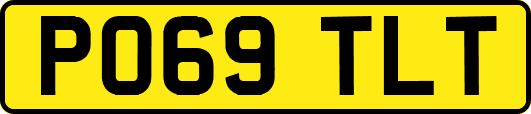 PO69 TLT